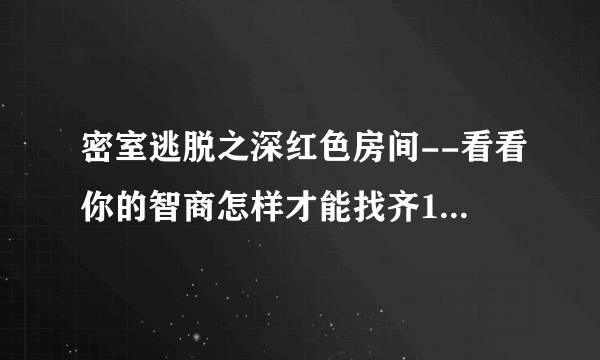 密室逃脱之深红色房间--看看你的智商怎样才能找齐1...